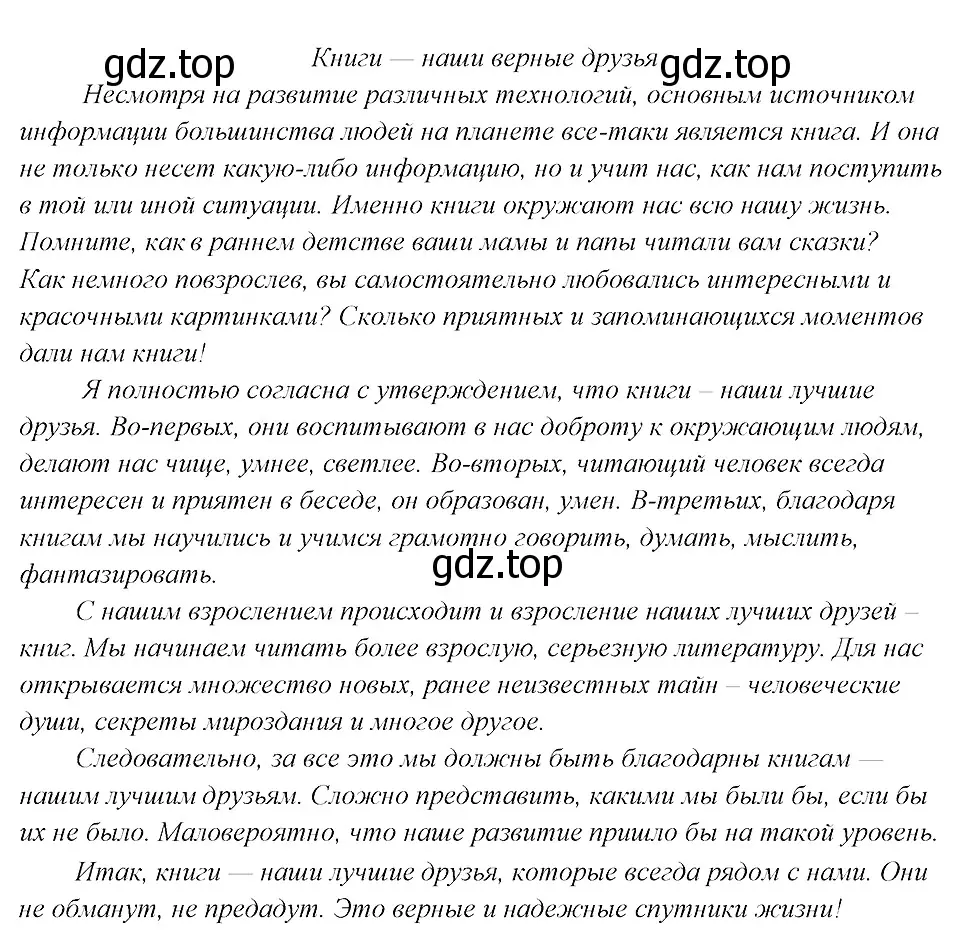 gdz.top Книги — наши верные друзья gdz.top

Несмотря на развитие различных технологий, основным источником информации большинства людей на планете все-таки является книга. И она не только несет какую-либо информацию, но и учит нас, как нам поступить в той или иной ситуации. Именно книги окружают нас всю нашу жизнь. Помните, как в раннем детстве ваши мамы и папы читали вам сказки? Как немного повзрослев, вы самостоятельно любовались интересными и красочными картинками? Сколько приятных и запоминающихся моментов дали нам книги!

Я полностью согласна с утверждением, что книги – наши лучшие друзья. Во-первых, они воспитывают в нас доброту к окружающим людям, делают нас чище, умнее, светлее. Во-вторых, читающий человек всегда интересен и приятен в беседе, он образован, умен. В-третьих, благодаря книгам мы научились и учимся грамотно говорить, думать, мыслить, фантазировать.

gdz.top

С нашим взрослением происходит и взросление наших лучших друзей – книг. Мы начинаем читать более взрослую, серьезную литературу. Для нас открывается множество новых, ранее неизвестных тайн – человеческие души, секреты мироздания и многое другое.

Следовательно, за все это мы должны быть благодарны книгам — нашим лучшим друзьям. Сложно представить, какими мы были бы, если бы их не было. Маловероятно, что наше развитие пришло бы на такой уровень.

Итак, книги — наши лучшие друзья, которые всегда рядом с нами. Они не обманут, не предадут. Это верные и надежные спутники жизни!